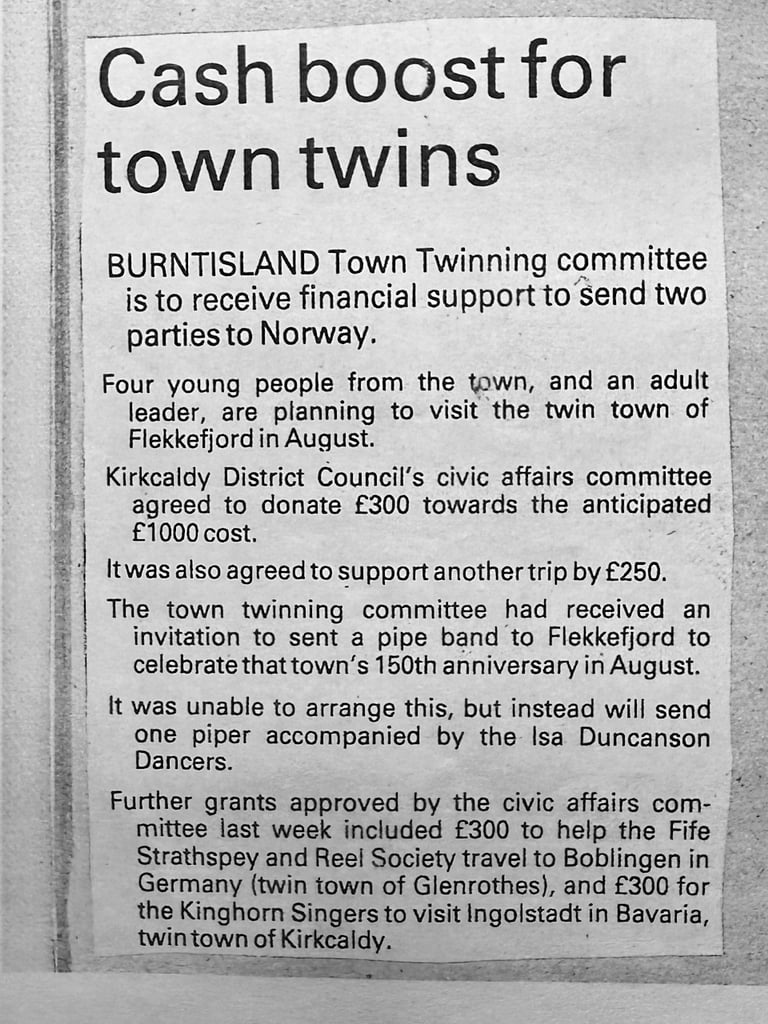 Cash boost for town twins

BURNTISLAND Town Twinning committee is to receive financial support to send two parties to Norway.

Four young people from the town, and an adult leader, are planning to visit the twin town of Flekkefjord in August.

Kirkcaldy District Council's civic affairs committee agreed to donate £300 towards the anticipated £1000 cost.

It was also agreed to support another trip by £250.

The town twinning committee had received an invitation to sent a pipe band to Flekkefjord to celebrate that town's 150th anniversary in August.

It was unable to arrange this, but instead will send one piper accompanied by the Isa Duncanson Dancers.

Further grants approved by the civic affairs committee last week included £300 to help the Fife Strathspey and Reel Society travel to Boblingen in Germany (twin town of Glenrothes), and £300 for the Kinghorn Singers to visit Ingolstadt in Bavaria, twin town of Kirkcaldy.